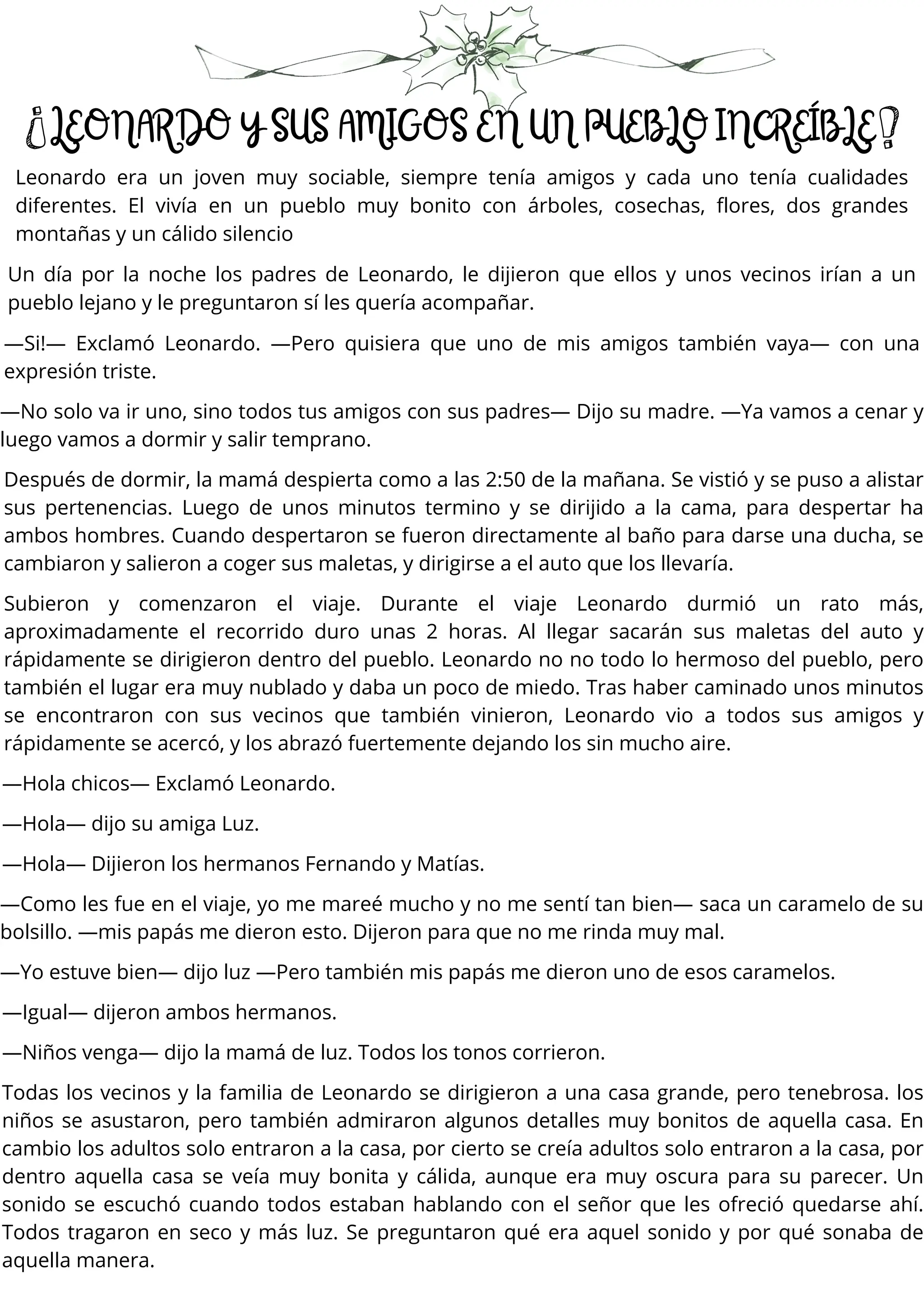 ¡LEONARDO Y SUS AMIGOS EN UN PUEBLO INCREÍBLE!

Leonardo era un joven muy sociable, siempre tenía amigos y cada uno tenía cualidades diferentes. El vivía en un pueblo muy bonito con árboles, cosechas, flores, dos grandes montañas y un cálido silencio

Un día por la noche los padres de Leonardo, le dijieron que ellos y unos vecinos irían a un pueblo lejano y le preguntaron sí les quería acompañar.

—Si!— Exclamó Leonardo. —Pero quisiera que uno de mis amigos también vaya— con una expresión triste.

—No solo va ir uno, sino todos tus amigos con sus padres— Dijo su madre. —Ya vamos a cenar y luego vamos a dormir y salir temprano.

Después de dormir, la mamá despierta como a las 2:50 de la mañana. Se vistió y se puso a alistar sus pertenencias. Luego de unos minutos termino y se dirijido a la cama, para despertar ha ambos hombres. Cuando despertaron se fueron directamente al baño para darse una ducha, se cambiaron y salieron a coger sus maletas, y dirigirse a el auto que los llevaría.

Subieron y comenzaron el viaje. Durante el viaje Leonardo durmió un rato más, aproximadamente el recorrido duro unas 2 horas. Al llegar sacarán sus maletas del auto y rápidamente se dirigieron dentro del pueblo. Leonardo no no todo lo hermoso del pueblo, pero también el lugar era muy nublado y daba un poco de miedo. Tras haber caminado unos minutos se encontraron con sus vecinos que también vinieron, Leonardo vio a todos sus amigos y rápidamente se acercó, y los abrazó fuertemente dejando los sin mucho aire.

—Hola chicos— Exclamó Leonardo.

—Hola— dijo su amiga Luz.

—Hola— Dijieron los hermanos Fernando y Matías.

—Como les fue en el viaje, yo me mareé mucho y no me sentí tan bien— saca un caramelo de su bolsillo. —mis papás me dieron esto. Dijeron para que no me rinda muy mal.

—Yo estuve bien— dijo luz —Pero también mis papás me dieron uno de esos caramelos.

—Igual— dijeron ambos hermanos.

—Niños venga— dijo la mamá de luz. Todos los tonos corrieron.

Todas los vecinos y la familia de Leonardo se dirigieron a una casa grande, pero tenebrosa. los niños se asustaron, pero también admiraron algunos detalles muy bonitos de aquella casa. En cambio los adultos solo entraron a la casa, por cierto se creía adultos solo entraron a la casa, por dentro aquella casa se veía muy bonita y cálida, aunque era muy oscura para su parecer. Un sonido se escuchó cuando todos estaban hablando con el señor que les ofreció quedarse ahí. Todos tragaron en seco y más luz. Se preguntaron qué era aquel sonido y por qué sonaba de aquella manera.